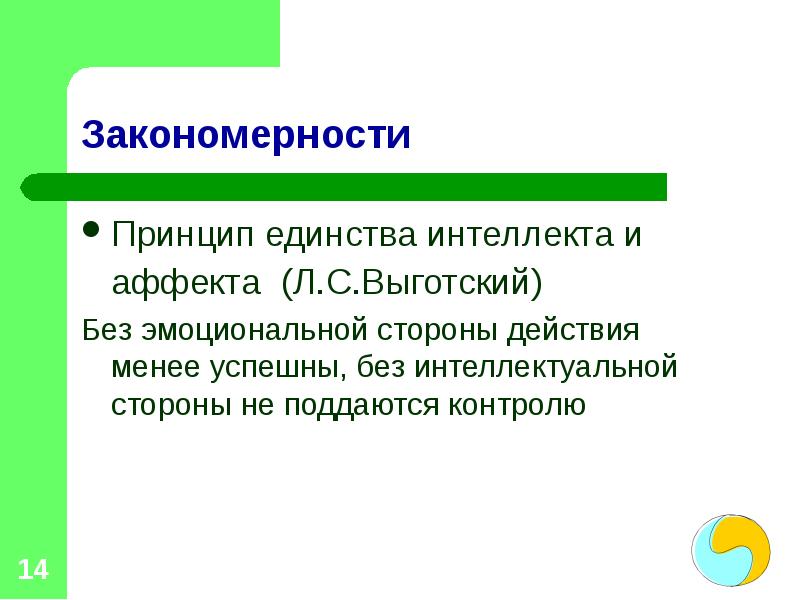 Закономерности

• Принцип единства интеллекта и аффекта  (Л.С.Выготский)

Без эмоциональной стороны действия менее успешны, без интеллектуальной стороны не поддаются контролю

14